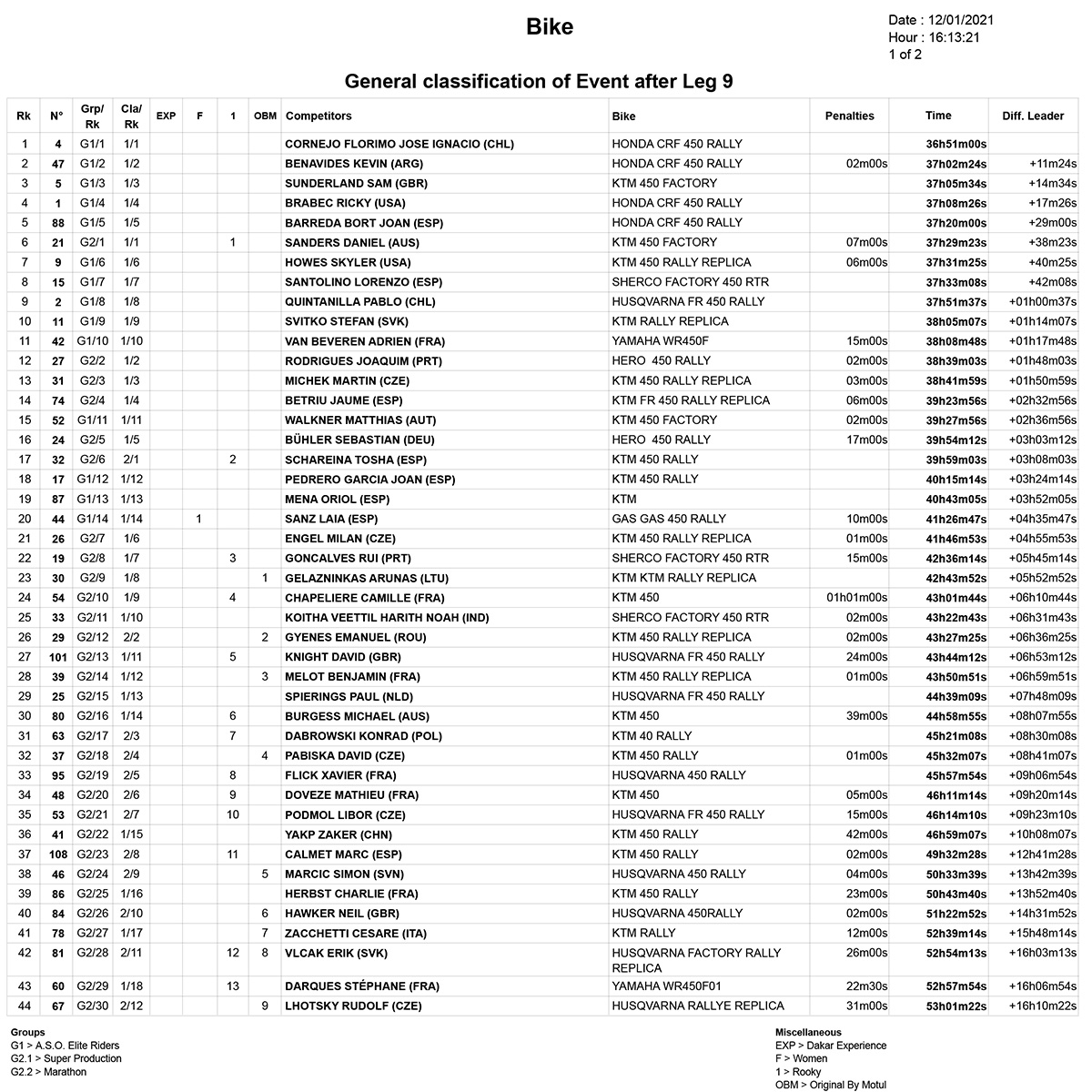 Bike

Date : 12/01/2021
Hour : 16:13:21
1 of 2

General classification of Event after Leg 9

| Rk | N° | Grp/ Rk | Cla/ Rk | EXP | F | 1 | OBM | Competitors | Bike | Penalties | Time | Diff. Leader |
|---|---|---|---|---|---|---|---|---|---|---|---|---|
| 1 | 4 | G1/1 | 1/1 | | | | | CORNEJO FLORIMO JOSE IGNACIO (CHL) | HONDA CRF 450 RALLY | | 36h51m00s | |
| 2 | 47 | G1/2 | 1/2 | | | | | BENAVIDES KEVIN (ARG) | HONDA CRF 450 RALLY | 02m00s | 37h02m24s | +11m24s |
| 3 | 5 | G1/3 | 1/3 | | | | | SUNDERLAND SAM (GBR) | KTM 450 FACTORY | | 37h05m34s | +14m34s |
| 4 | 1 | G1/4 | 1/4 | | | | | BRABEC RICKY (USA) | HONDA CRF 450 RALLY | | 37h08m26s | +17m26s |
| 5 | 88 | G1/5 | 1/5 | | | | | BARREDA BORT JOAN (ESP) | HONDA CRF 450 RALLY | | 37h20m00s | +29m00s |
| 6 | 21 | G2/1 | 1/1 | | | 1 | | SANDERS DANIEL (AUS) | KTM 450 FACTORY | 07m00s | 37h29m23s | +38m23s |
| 7 | 9 | G1/6 | 1/6 | | | | | HOWES SKYLER (USA) | KTM 450 RALLY REPLICA | 06m00s | 37h31m25s | +40m25s |
| 8 | 15 | G1/7 | 1/7 | | | | | SANTOLINO LORENZO (ESP) | SHERCO FACTORY 450 RTR | | 37h33m08s | +42m08s |
| 9 | 2 | G1/8 | 1/8 | | | | | QUINTANILLA PABLO (CHL) | HUSQVARNA FR 450 RALLY | | 37h51m37s | +01h00m37s |
| 10 | 11 | G1/9 | 1/9 | | | | | SVITKO STEFAN (SVK) | KTM RALLY REPLICA | | 38h05m07s | +01h14m07s |
| 11 | 42 | G1/10 | 1/10 | | | | | VAN BEVEREN ADRIEN (FRA) | YAMAHA WR450F | 15m00s | 38h08m48s | +01h17m48s |
| 12 | 27 | G2/2 | 1/2 | | | | | RODRIGUES JOAQUIM (PRT) | HERO 450 RALLY | 02m00s | 38h39m03s | +01h48m03s |
| 13 | 31 | G2/3 | 1/3 | | | | | MICHEK MARTIN (CZE) | KTM 450 RALLY REPLICA | 03m00s | 38h41m59s | +01h50m59s |
| 14 | 74 | G2/4 | 1/4 | | | | | BETRIU JAUME (ESP) | KTM FR 450 RALLY REPLICA | 06m00s | 39h23m56s | +02h32m56s |
| 15 | 52 | G1/11 | 1/11 | | | | | WALKNER MATTHIAS (AUT) | KTM 450 FACTORY | 02m00s | 39h27m56s | +02h36m56s |
| 16 | 24 | G2/5 | 1/5 | | | | | BÜHLER SEBASTIAN (DEU) | HERO 450 RALLY | 17m00s | 39h54m12s | +03h03m12s |
| 17 | 32 | G2/6 | 2/1 | | | 2 | | SCHAREINA TOSHA (ESP) | KTM 450 RALLY | | 39h59m03s | +03h08m03s |
| 18 | 17 | G1/12 | 1/12 | | | | | PEDRERO GARCIA JOAN (ESP) | KTM 450 RALLY | | 40h15m14s | +03h24m14s |
| 19 | 87 | G1/13 | 1/13 | | | | | MENA ORIOL (ESP) | KTM | | 40h43m05s | +03h52m05s |
| 20 | 44 | G1/14 | 1/14 | | 1 | | | SANZ LAIA (ESP) | GAS GAS 450 RALLY | 10m00s | 41h26m47s | +04h35m47s |
| 21 | 26 | G2/7 | 1/6 | | | | | ENGEL MILAN (CZE) | KTM 450 RALLY REPLICA | 01m00s | 41h46m53s | +04h55m53s |
| 22 | 19 | G2/8 | 1/7 | | | 3 | | GONCALVES RUI (PRT) | SHERCO FACTORY 450 RTR | 15m00s | 42h36m14s | +05h45m14s |
| 23 | 30 | G2/9 | 1/8 | | | | 1 | GELAZNINKAS ARUNAS (LTU) | KTM KTM RALLY REPLICA | | 42h43m52s | +05h52m52s |
| 24 | 54 | G2/10 | 1/9 | | | 4 | | CHAPELIERE CAMILLE (FRA) | KTM 450 | 01h01m00s | 43h01m44s | +06h10m44s |
| 25 | 33 | G2/11 | 1/10 | | | | | KOITHA VEETTIL HARITH NOAH (IND) | SHERCO FACTORY 450 RTR | 02m00s | 43h22m43s | +06h31m43s |
| 26 | 29 | G2/12 | 2/2 | | | | 2 | GYENES EMANUEL (ROU) | KTM 450 RALLY REPLICA | 02m00s | 43h27m25s | +06h36m25s |
| 27 | 101 | G2/13 | 1/11 | | | 5 | | KNIGHT DAVID (GBR) | HUSQVARNA FR 450 RALLY | 24m00s | 43h44m12s | +06h53m12s |
| 28 | 39 | G2/14 | 1/12 | | | | 3 | MELOT BENJAMIN (FRA) | KTM 450 RALLY REPLICA | 01m00s | 43h50m51s | +06h59m51s |
| 29 | 25 | G2/15 | 1/13 | | | | | SPIERINGS PAUL (NLD) | HUSQVARNA FR 450 RALLY | | 44h39m09s | +07h48m09s |
| 30 | 80 | G2/16 | 1/14 | | | 6 | | BURGESS MICHAEL (AUS) | KTM 450 | 39m00s | 44h58m55s | +08h07m55s |
| 31 | 63 | G2/17 | 2/3 | | | 7 | | DABROWSKI KONRAD (POL) | KTM 40 RALLY | | 45h21m08s | +08h30m08s |
| 32 | 37 | G2/18 | 2/4 | | | | 4 | PABISKA DAVID (CZE) | KTM 450 RALLY | 01m00s | 45h32m07s | +08h41m07s |
| 33 | 95 | G2/19 | 2/5 | | | 8 | | FLICK XAVIER (FRA) | HUSQVARNA 450 RALLY | | 45h57m54s | +09h06m54s |
| 34 | 48 | G2/20 | 2/6 | | | 9 | | DOVEZE MATHIEU (FRA) | KTM 450 | 05m00s | 46h11m14s | +09h20m14s |
| 35 | 53 | G2/21 | 2/7 | | | 10 | | PODMOL LIBOR (CZE) | HUSQVARNA FR 450 RALLY | 15m00s | 46h14m10s | +09h23m10s |
| 36 | 41 | G2/22 | 1/15 | | | | | YAKP ZAKER (CHN) | KTM 450 RALLY | 42m00s | 46h59m07s | +10h08m07s |
| 37 | 108 | G2/23 | 2/8 | | | 11 | | CALMET MARC (ESP) | KTM 450 RALLY | 02m00s | 49h32m28s | +12h41m28s |
| 38 | 46 | G2/24 | 2/9 | | | | 5 | MARCIC SIMON (SVN) | HUSQVARNA 450 RALLY | 04m00s | 50h33m39s | +13h42m39s |
| 39 | 86 | G2/25 | 1/16 | | | | | HERBST CHARLIE (FRA) | KTM 450 RALLY | 23m00s | 50h43m40s | +13h52m40s |
| 40 | 84 | G2/26 | 2/10 | | | | 6 | HAWKER NEIL (GBR) | HUSQVARNA 450RALLY | 02m00s | 51h22m52s | +14h31m52s |
| 41 | 78 | G2/27 | 1/17 | | | | 7 | ZACCHETTI CESARE (ITA) | KTM RALLY | 12m00s | 52h39m14s | +15h48m14s |
| 42 | 81 | G2/28 | 2/11 | | | 12 | 8 | VLCAK ERIK (SVK) | HUSQVARNA FACTORY RALLY REPLICA | 26m00s | 52h54m13s | +16h03m13s |
| 43 | 60 | G2/29 | 1/18 | | | 13 | | DARQUES STÉPHANE (FRA) | YAMAHA WR450F01 | 22m30s | 52h57m54s | +16h06m54s |
| 44 | 67 | G2/30 | 2/12 | | | | 9 | LHOTSKY RUDOLF (CZE) | HUSQVARNA RALLYE REPLICA | 31m00s | 53h01m22s | +16h10m22s |

Groups
G1 > A.S.O. Elite Riders
G2.1 > Super Production
G2.2 > Marathon

Miscellaneous
EXP > Dakar Experience
F > Women
1 > Rooky
OBM > Original By Motul